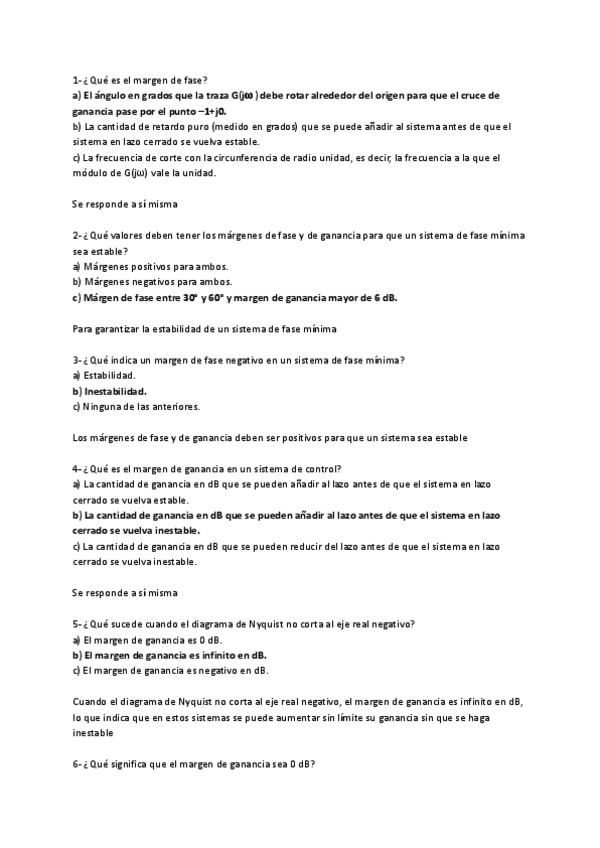 1- ¿Qué es el margen de fase?
a) El ángulo en grados que la traza G(jω) debe rotar alrededor del origen para que el cruce de ganancia pase por el punto −1+j0.
b) La cantidad de retardo puro (medido en grados) que se puede añadir al sistema antes de que el sistema en lazo cerrado se vuelva estable.
c) La frecuencia de corte con la circunferencia de radio unidad, es decir, la frecuencia a la que el módulo de G(jω) vale la unidad.

Se responde a sí misma

2- ¿Qué valores deben tener los márgenes de fase y de ganancia para que un sistema de fase mínima sea estable?
a) Márgenes positivos para ambos.
b) Márgenes negativos para ambos.
c) Márgen de fase entre 30° y 60° y margen de ganancia mayor de 6 dB.

Para garantizar la estabilidad de un sistema de fase mínima

3- ¿Qué indica un margen de fase negativo en un sistema de fase mínima?
a) Estabilidad.
b) Inestabilidad.
c) Ninguna de las anteriores.

Los márgenes de fase y de ganancia deben ser positivos para que un sistema sea estable

4- ¿Qué es el margen de ganancia en un sistema de control?
a) La cantidad de ganancia en dB que se pueden añadir al lazo antes de que el sistema en lazo cerrado se vuelva estable.
b) La cantidad de ganancia en dB que se pueden añadir al lazo antes de que el sistema en lazo cerrado se vuelva inestable.
c) La cantidad de ganancia en dB que se pueden reducir del lazo antes de que el sistema en lazo cerrado se vuelva inestable.

Se responde a sí misma

5- ¿Qué sucede cuando el diagrama de Nyquist no corta al eje real negativo?
a) El margen de ganancia es 0 dB.
b) El margen de ganancia es infinito en dB.
c) El margen de ganancia es negativo en dB.

Cuando el diagrama de Nyquist no corta al eje real negativo, el margen de ganancia es infinito en dB, lo que indica que en estos sistemas se puede aumentar sin límite su ganancia sin que se haga inestable

6- ¿Qué significa que el margen de ganancia sea 0 dB?